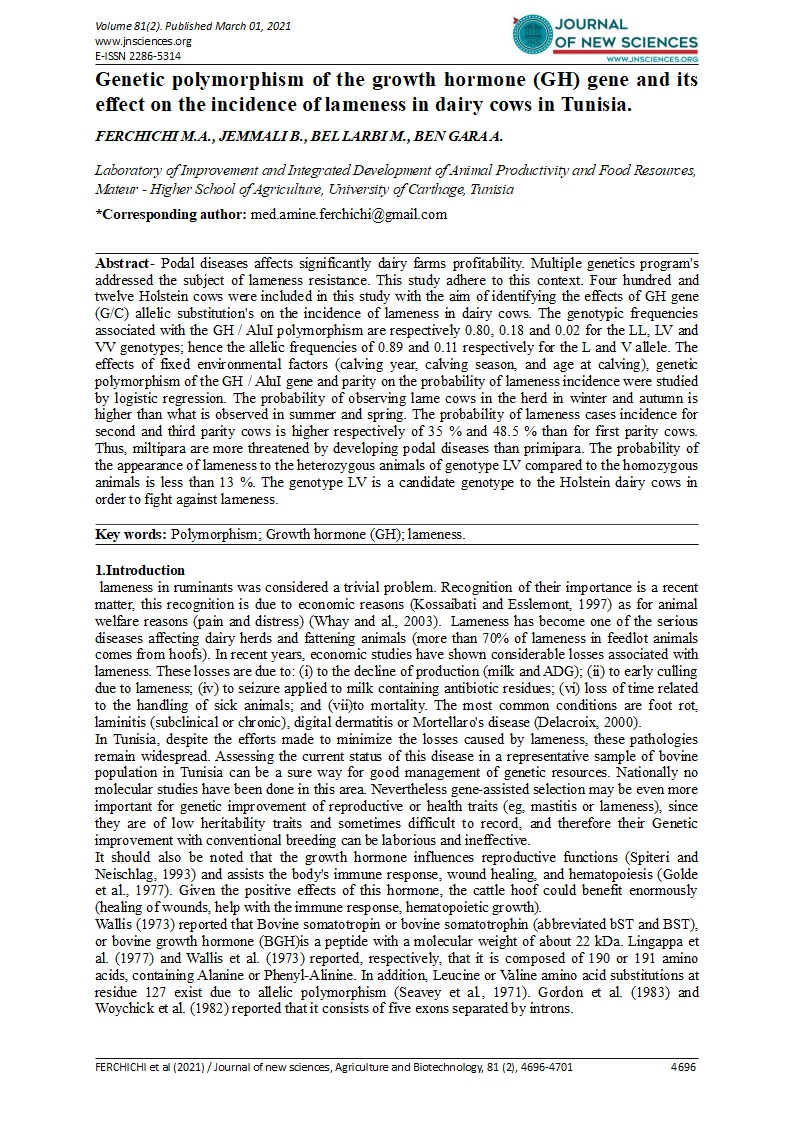 Volume 81(2). Published March 01, 2021
www.jnsciences.org
E-ISSN 2286-5314

JOURNAL OF NEW SCIENCES
WWW.JNSCIENCES.ORG

Genetic polymorphism of the growth hormone (GH) gene and its effect on the incidence of lameness in dairy cows in Tunisia.

FERCHICHI M.A., JEMMALI B., BEL LARBI M., BEN GARA A.

Laboratory of Improvement and Integrated Development of Animal Productivity and Food Resources, Mateur - Higher School of Agriculture, University of Carthage, Tunisia

*Corresponding author: med.amine.ferchichi@gmail.com

Abstract- Podal diseases affects significantly dairy farms profitability. Multiple genetics program's addressed the subject of lameness resistance. This study adhere to this context. Four hundred and twelve Holstein cows were included in this study with the aim of identifying the effects of GH gene (G/C) allelic substitution's on the incidence of lameness in dairy cows. The genotypic frequencies associated with the GH / AluI polymorphism are respectively 0.80, 0.18 and 0.02 for the LL, LV and VV genotypes; hence the allelic frequencies of 0.89 and 0.11 respectively for the L and V allele. The effects of fixed environmental factors (calving year, calving season, and age at calving), genetic polymorphism of the GH / AluI gene and parity on the probability of lameness incidence were studied by logistic regression. The probability of observing lame cows in the herd in winter and autumn is higher than what is observed in summer and spring. The probability of lameness cases incidence for second and third parity cows is higher respectively of 35 % and 48.5 % than for first parity cows. Thus, miltipara are more threatened by developing podal diseases than primipara. The probability of the appearance of lameness to the heterozygous animals of genotype LV compared to the homozygous animals is less than 13 %. The genotype LV is a candidate genotype to the Holstein dairy cows in order to fight against lameness.

Key words: Polymorphism; Growth hormone (GH); lameness.

1.Introduction
lameness in ruminants was considered a trivial problem. Recognition of their importance is a recent matter, this recognition is due to economic reasons (Kossaibati and Esslemont, 1997) as for animal welfare reasons (pain and distress) (Whay and al., 2003). Lameness has become one of the serious diseases affecting dairy herds and fattening animals (more than 70% of lameness in feedlot animals comes from hoofs). In recent years, economic studies have shown considerable losses associated with lameness. These losses are due to: (i) to the decline of production (milk and ADG); (ii) to early culling due to lameness; (iv) to seizure applied to milk containing antibiotic residues; (vi) loss of time related to the handling of sick animals; and (vii)to mortality. The most common conditions are foot rot, laminitis (subclinical or chronic), digital dermatitis or Mortellaro's disease (Delacroix, 2000).
In Tunisia, despite the efforts made to minimize the losses caused by lameness, these pathologies remain widespread. Assessing the current status of this disease in a representative sample of bovine population in Tunisia can be a sure way for good management of genetic resources. Nationally no molecular studies have been done in this area. Nevertheless gene-assisted selection may be even more important for genetic improvement of reproductive or health traits (eg, mastitis or lameness), since they are of low heritability traits and sometimes difficult to record, and therefore their Genetic improvement with conventional breeding can be laborious and ineffective.
It should also be noted that the growth hormone influences reproductive functions (Spiteri and Neischlag, 1993) and assists the body's immune response, wound healing, and hematopoiesis (Golde et al., 1977). Given the positive effects of this hormone, the cattle hoof could benefit enormously (healing of wounds, help with the immune response, hematopoietic growth).
Wallis (1973) reported that Bovine somatotropin or bovine somatotrophin (abbreviated bST and BST), or bovine growth hormone (BGH)is a peptide with a molecular weight of about 22 kDa. Lingappa et al. (1977) and Wallis et al. (1973) reported, respectively, that it is composed of 190 or 191 amino acids, containing Alanine or Phenyl-Alinine. In addition, Leucine or Valine amino acid substitutions at residue 127 exist due to allelic polymorphism (Seavey et al., 1971). Gordon et al. (1983) and Woychick et al. (1982) reported that it consists of five exons separated by introns.

FERCHICHI et al (2021) / Journal of new sciences, Agriculture and Biotechnology, 81 (2), 4696-4701 4696